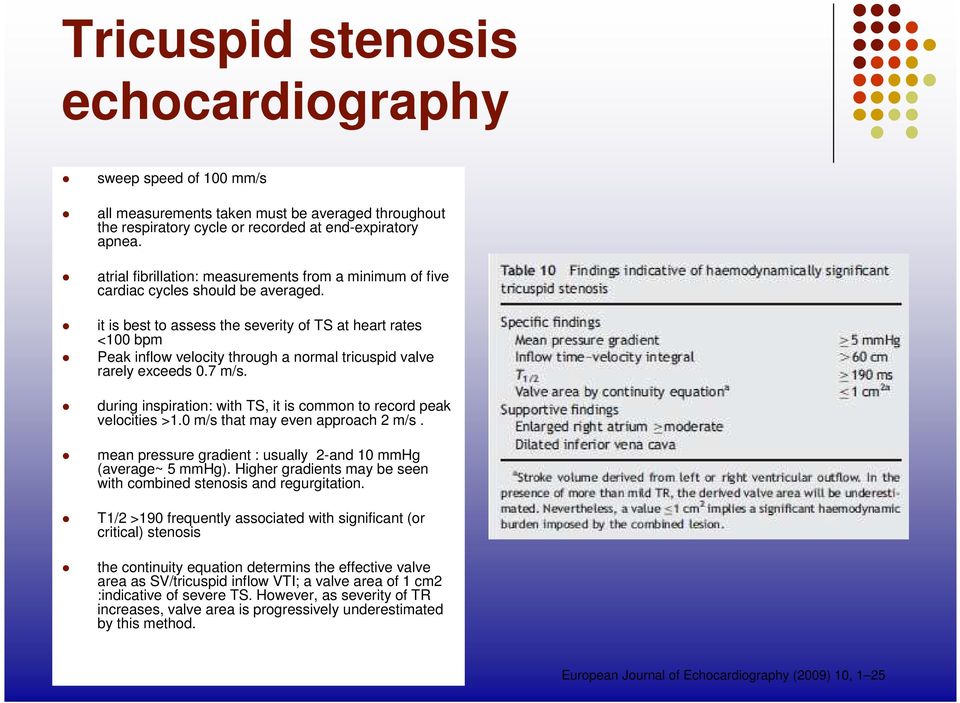 Tricuspid stenosis echocardiography

- sweep speed of 100 mm/s
- all measurements taken must be averaged throughout the respiratory cycle or recorded at end-expiratory apnea.
- atrial fibrillation: measurements from a minimum of five cardiac cycles should be averaged.
- it is best to assess the severity of TS at heart rates <100 bpm
- Peak inflow velocity through a normal tricuspid valve rarely exceeds 0.7 m/s.
- during inspiration: with TS, it is common to record peak velocities >1.0 m/s that may even approach 2 m/s .
- mean pressure gradient : usually 2-and 10 mmHg (average~ 5 mmHg). Higher gradients may be seen with combined stenosis and regurgitation.
- T1/2 >190 frequently associated with significant (or critical) stenosis
- the continuity equation determins the effective valve area as SV/tricuspid inflow VTI; a valve area of 1 cm2 :indicative of severe TS. However, as severity of TR increases, valve area is progressively underestimated by this method.

Table 10 Findings indicative of haemodynamically significant tricuspid stenosis

| Specific findings | |
|---|---|
| Mean pressure gradient | $\geq$5 mmHg |
| Inflow time-velocity integral | >60 cm |
| $T_{1/2}$ | $\geq$190 ms |
| Valve area by continuity equation$^a$ | $\leq$1 cm$^{2a}$ |
| Supportive findings | |
| Enlarged right atrium $\geq$moderate | |
| Dilated inferior vena cava | |

$^a$Stroke volume derived from left or right ventricular outflow. In the presence of more than mild TR, the derived valve area will be underestimated. Nevertheless, a value $\leq$1 cm$^2$ implies a significant haemodynamic burden imposed by the combined lesion.

European Journal of Echocardiography (2009) 10, 1–25